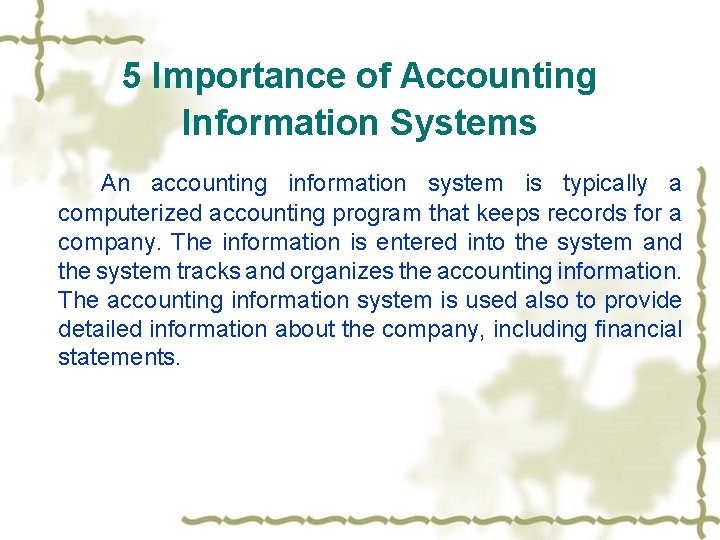 5 Importance of Accounting Information Systems

An accounting information system is typically a computerized accounting program that keeps records for a company. The information is entered into the system and the system tracks and organizes the accounting information. The accounting information system is used also to provide detailed information about the company, including financial statements.